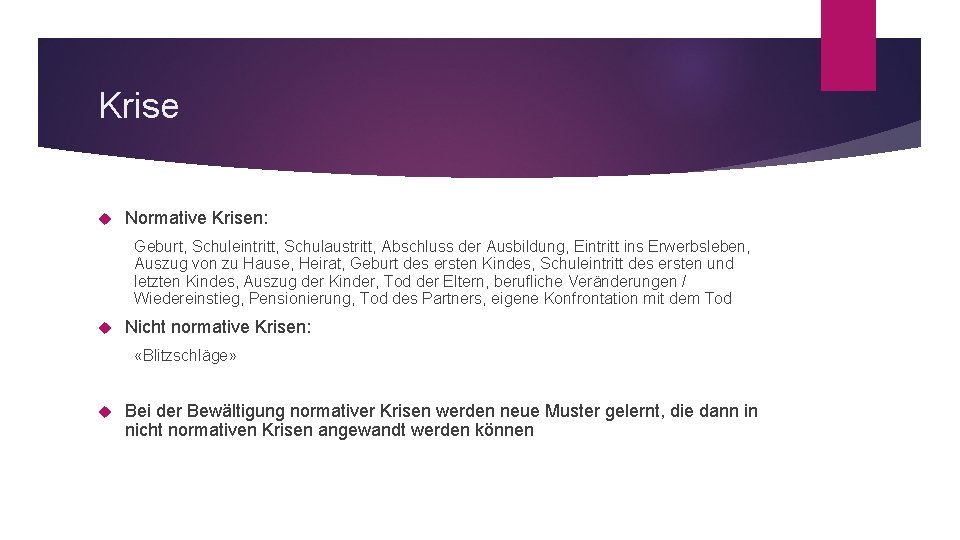 Krise

Normative Krisen:

Geburt, Schuleintritt, Schulaustritt, Abschluss der Ausbildung, Eintritt ins Erwerbsleben, Auszug von zu Hause, Heirat, Geburt des ersten Kindes, Schuleintritt des ersten und letzten Kindes, Auszug der Kinder, Tod der Eltern, berufliche Veränderungen / Wiedereinstieg, Pensionierung, Tod des Partners, eigene Konfrontation mit dem Tod

Nicht normative Krisen:

«Blitzschläge»

Bei der Bewältigung normativer Krisen werden neue Muster gelernt, die dann in nicht normativen Krisen angewandt werden können